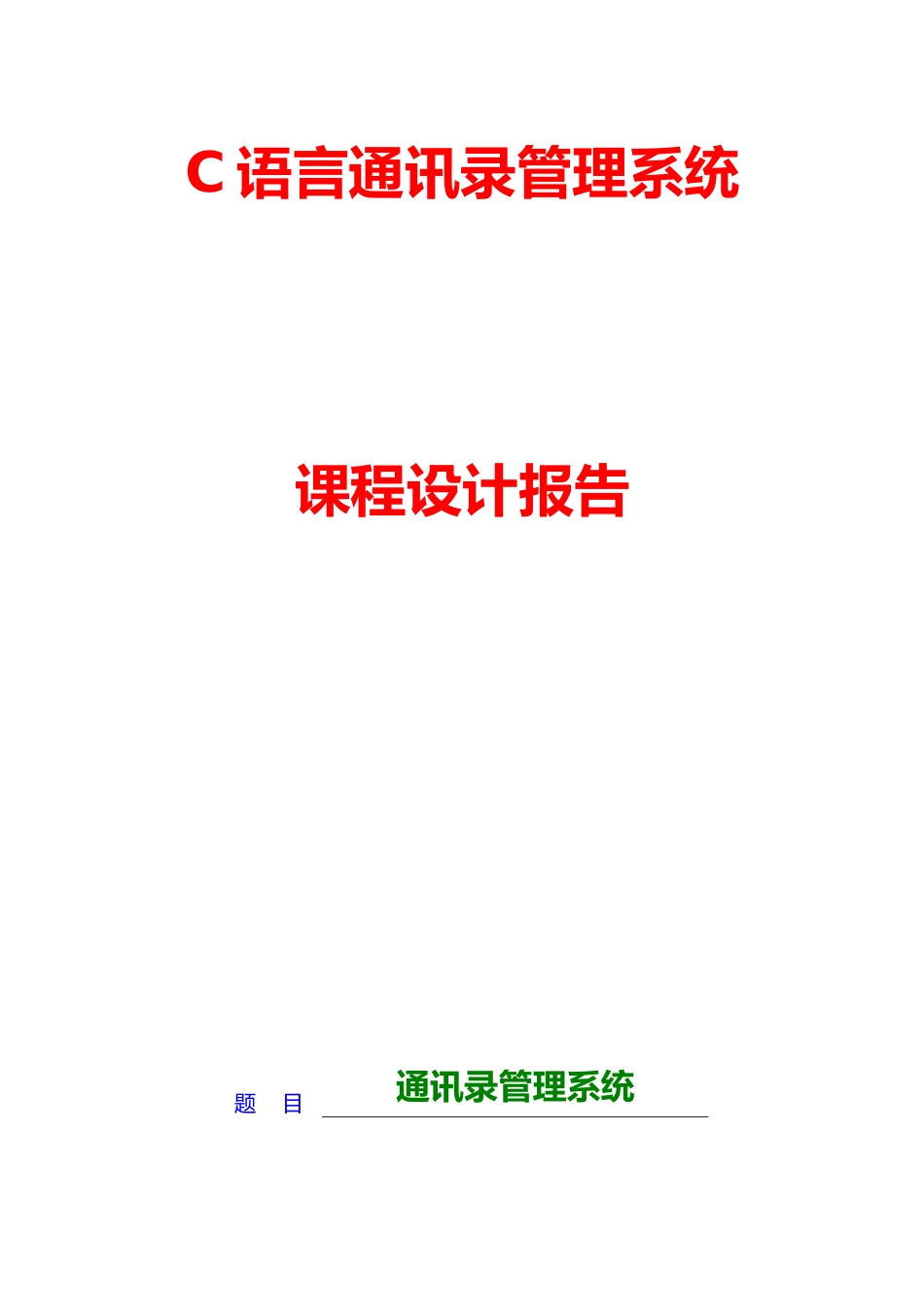 C 语言通讯录管理系统

课程设计报告

题 目 通讯录管理系统